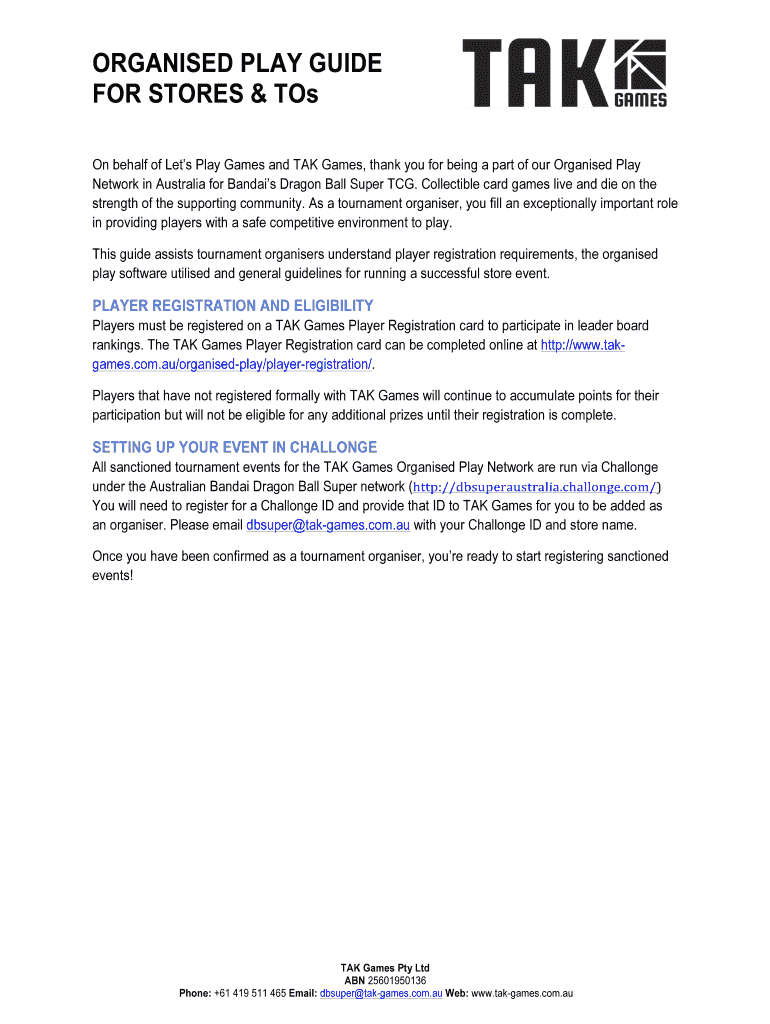 ORGANISED PLAY GUIDE FOR STORES & TOs

TAK GAMES

On behalf of Let's Play Games and TAK Games, thank you for being a part of our Organised Play Network in Australia for Bandai's Dragon Ball Super TCG. Collectible card games live and die on the strength of the supporting community. As a tournament organiser, you fill an exceptionally important role in providing players with a safe competitive environment to play.

This guide assists tournament organisers understand player registration requirements, the organised play software utilised and general guidelines for running a successful store event.

PLAYER REGISTRATION AND ELIGIBILITY
Players must be registered on a TAK Games Player Registration card to participate in leader board rankings. The TAK Games Player Registration card can be completed online at http://www.tak-games.com.au/organised-play/player-registration/.

Players that have not registered formally with TAK Games will continue to accumulate points for their participation but will not be eligible for any additional prizes until their registration is complete.

SETTING UP YOUR EVENT IN CHALLONGE
All sanctioned tournament events for the TAK Games Organised Play Network are run via Challonge under the Australian Bandai Dragon Ball Super network (http://dbsuperaustralia.challonge.com/) You will need to register for a Challonge ID and provide that ID to TAK Games for you to be added as an organiser. Please email dbsuper@tak-games.com.au with your Challonge ID and store name.

Once you have been confirmed as a tournament organiser, you're ready to start registering sanctioned events!

TAK Games Pty Ltd
ABN 25601950136
Phone: +61 419 511 465 Email: dbsuper@tak-games.com.au Web: www.tak-games.com.au